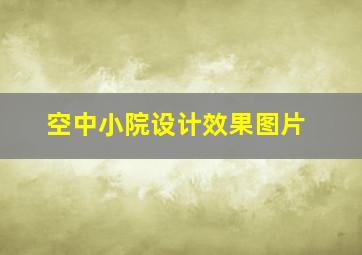 空中小院设计效果图片